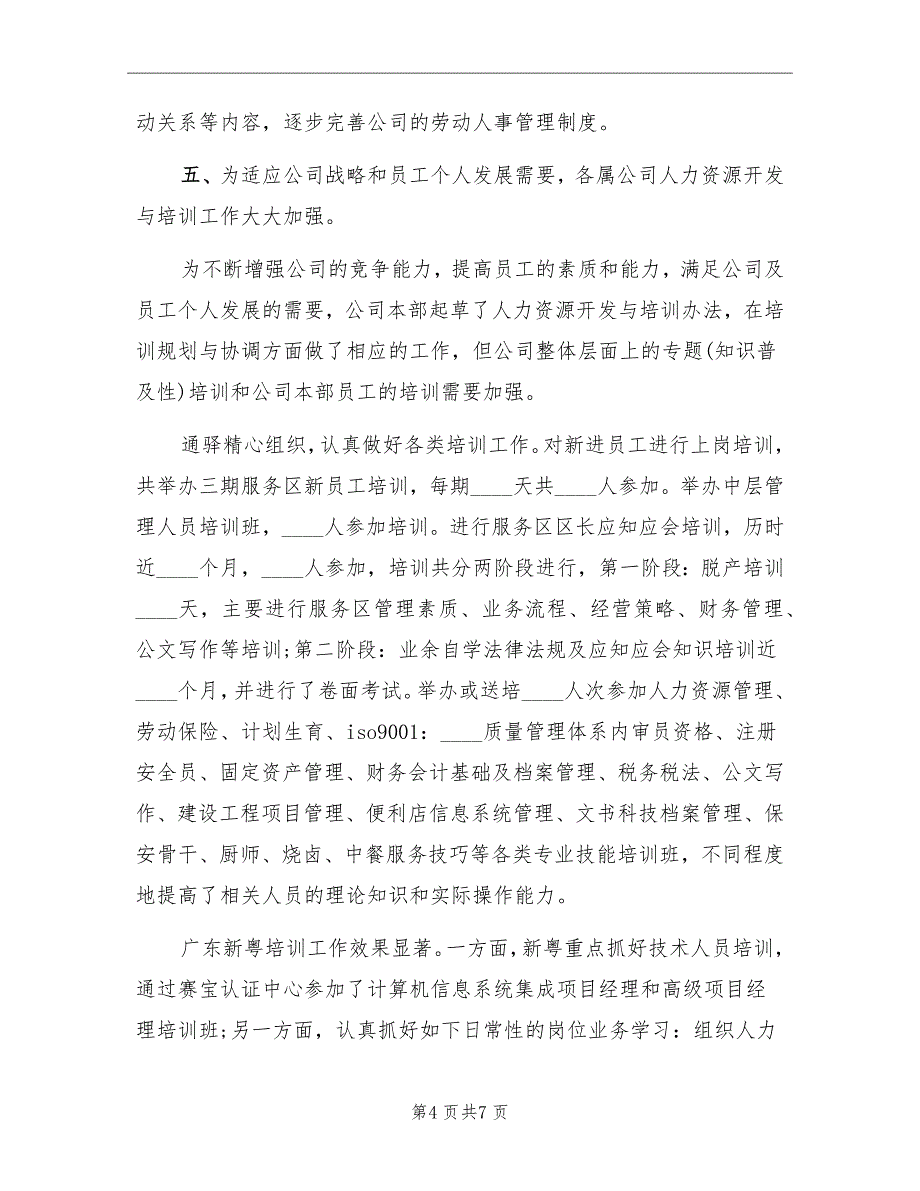 动关系等内容，逐步完善公司的劳动人事管理制度。

五、为适应公司战略和员工个人发展需要，各属公司人力资源开发与培训工作大大加强。

为不断增强公司的竞争能力，提高员工的素质和能力，满足公司及员工个人发展的需要，公司本部起草了人力资源开发与培训办法，在培训规划与协调方面做了相应的工作，但公司整体层面上的专题(知识普及性)培训和公司本部员工的培训需要加强。

通驿精心组织，认真做好各类培训工作。对新进员工进行上岗培训，共举办三期服务区新员工培训，每期____天共____人参加。举办中层管理人员培训班，____人参加培训。进行服务区区长应知应会培训，历时近____个月，____人参加，培训共分两阶段进行，第一阶段：脱产培训____天，主要进行服务区管理素质、业务流程、经营策略、财务管理、公文写作等培训;第二阶段：业余自学法律法规及应知应会知识培训近____个月，并进行了卷面考试。举办或送培____人次参加人力资源管理、劳动保险、计划生育、iso9001：____质量管理体系内审员资格、注册安全员、固定资产管理、财务会计基础及档案管理、税务税法、公文写作、建设工程项目管理、便利店信息系统管理、文书科技档案管理、保安骨干、厨师、烧卤、中餐服务技巧等各类专业技能培训班，不同程度地提高了相关人员的理论知识和实际操作能力。

广东新粤培训工作效果显著。一方面，新粤重点抓好技术人员培训，通过赛宝认证中心参加了计算机信息系统集成项目经理和高级项目经理培训班;另一方面，认真抓好如下日常性的岗位业务学习：组织人力

第4页共7页